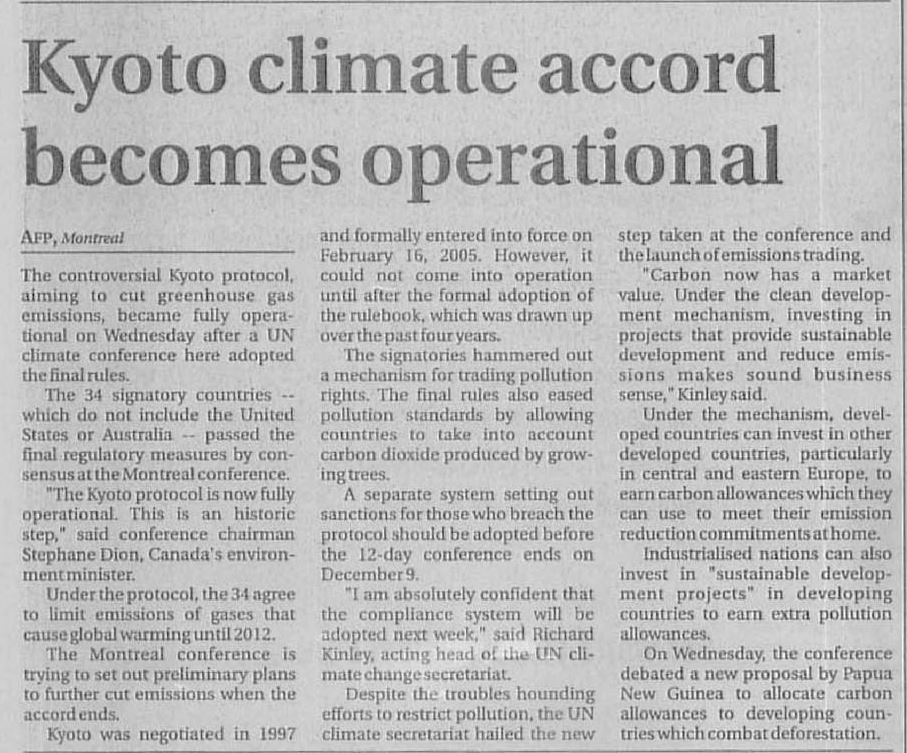 Kyoto climate accord becomes operational

AFP, Montreal

The controversial Kyoto protocol, aiming to cut greenhouse gas emissions, became fully operational on Wednesday after a UN climate conference here adopted the final rules.

The 34 signatory countries -- which do not include the United States or Australia -- passed the final regulatory measures by consensus at the Montreal conference.

"The Kyoto protocol is now fully operational. This is an historic step," said conference chairman Stephane Dion, Canada's environment minister.

Under the protocol, the 34 agree to limit emissions of gases that cause global warming until 2012.

The Montreal conference is trying to set out preliminary plans to further cut emissions when the accord ends.

Kyoto was negotiated in 1997 and formally entered into force on February 16, 2005. However, it could not come into operation until after the formal adoption of the rulebook, which was drawn up over the past four years.

The signatories hammered out a mechanism for trading pollution rights. The final rules also eased pollution standards by allowing countries to take into account carbon dioxide produced by growing trees.

A separate system setting out sanctions for those who breach the protocol should be adopted before the 12-day conference ends on December 9.

"I am absolutely confident that the compliance system will be adopted next week," said Richard Kinley, acting head of the UN climate change secretariat.

Despite the troubles hounding efforts to restrict pollution, the UN climate secretariat hailed the new step taken at the conference and the launch of emissions trading.

"Carbon now has a market value. Under the clean development mechanism, investing in projects that provide sustainable development and reduce emissions makes sound business sense," Kinley said.

Under the mechanism, developed countries can invest in other developed countries, particularly in central and eastern Europe, to earn carbon allowances which they can use to meet their emission reduction commitments at home.

Industrialised nations can also invest in "sustainable development projects" in developing countries to earn extra pollution allowances.

On Wednesday, the conference debated a new proposal by Papua New Guinea to allocate carbon allowances to developing countries which combat deforestation.